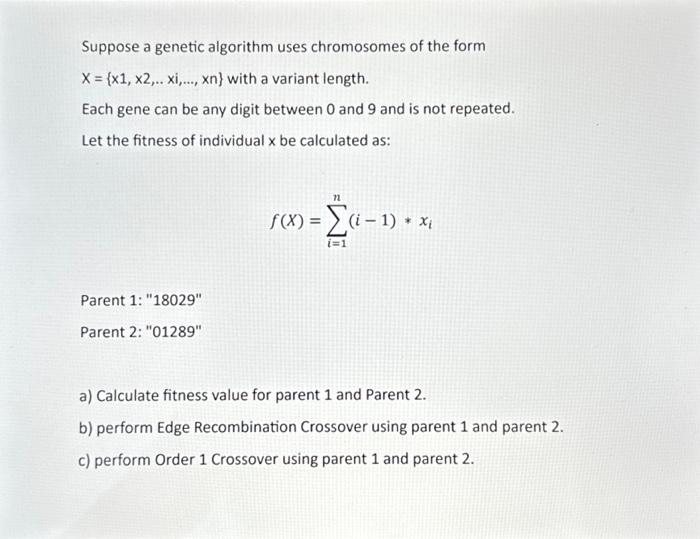 Suppose a genetic algorithm uses chromosomes of the form
X = {x1, x2,.. xi,..., xn} with a variant length.
Each gene can be any digit between 0 and 9 and is not repeated.
Let the fitness of individual x be calculated as:

$f(X) = \sum_{i=1}^{n} (i-1) * x_i$

Parent 1: "18029"

Parent 2: "01289"

a) Calculate fitness value for parent 1 and Parent 2.
b) perform Edge Recombination Crossover using parent 1 and parent 2.
c) perform Order 1 Crossover using parent 1 and parent 2.